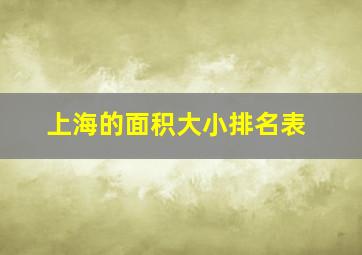 上海的面积大小排名表